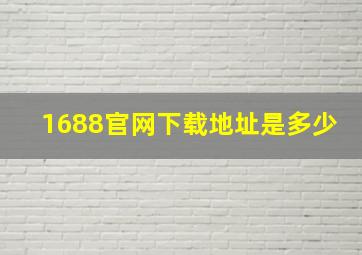 1688官网下载地址是多少